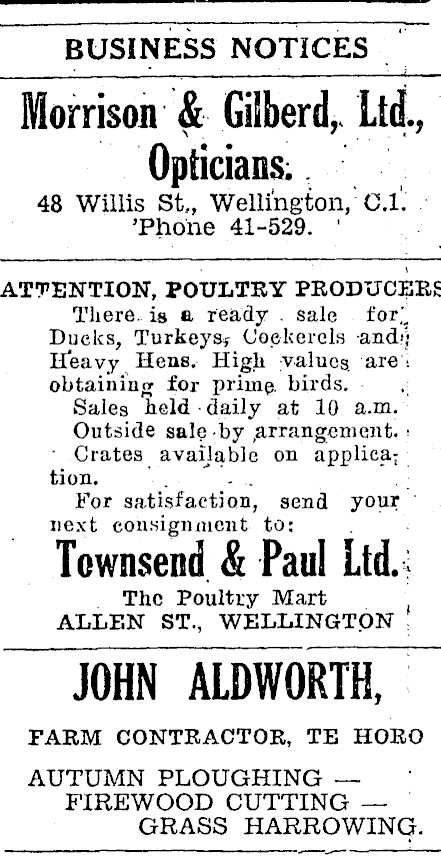 BUSINESS NOTICES

Morrison & Gilberd, Ltd., Opticians.

48 Willis St., Wellington, C.1. 'Phone 41-529.

ATTENTION, POULTRY PRODUCERS

There is a ready sale for Ducks, Turkeys, Cockerels and Heavy Hens. High values are obtaining for prime birds.

Sales held daily at 10 a.m.

Outside sale by arrangement.

Crates available on application.

For satisfaction, send your next consignment to:

Townsend & Paul Ltd.

The Poultry Mart

ALLEN ST., WELLINGTON

JOHN ALDWORTH,

FARM CONTRACTOR, TE HORO

AUTUMN PLOUGHING —
FIREWOOD CUTTING —
GRASS HARROWING.